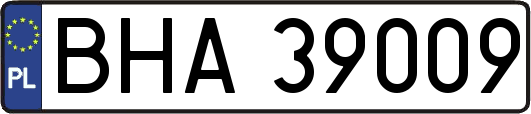 PL
BHA 39009